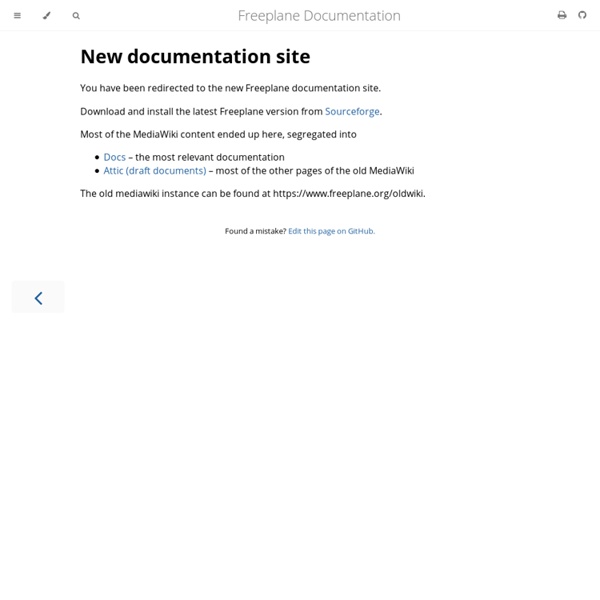 Freeplane Documentation

New documentation site

You have been redirected to the new Freeplane documentation site.

Download and install the latest Freeplane version from Sourceforge.

Most of the MediaWiki content ended up here, segregated into

- Docs – the most relevant documentation
- Attic (draft documents) – most of the other pages of the old MediaWiki

The old mediawiki instance can be found at https://www.freeplane.org/oldwiki.

Found a mistake? Edit this page on GitHub.